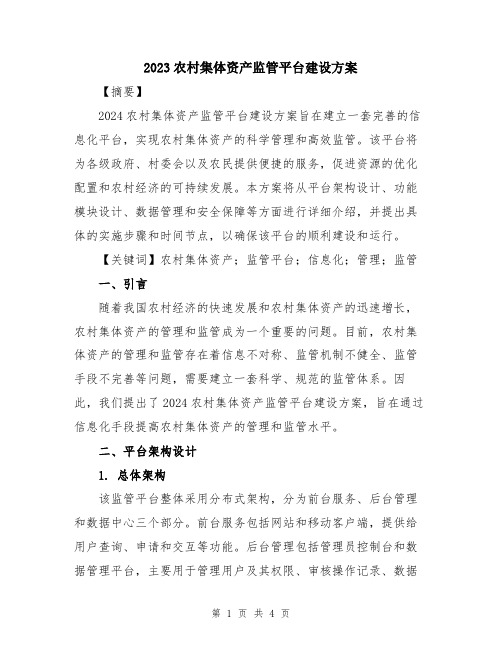 2023 农村集体资产监管平台建设方案

【摘要】

2024 农村集体资产监管平台建设方案旨在建立一套完善的信息化平台，实现农村集体资产的科学管理和高效监管。该平台将为各级政府、村委会以及农民提供便捷的服务，促进资源的优化配置和农村经济的可持续发展。本方案将从平台架构设计、功能模块设计、数据管理和安全保障等方面进行详细介绍，并提出具体的实施步骤和时间节点，以确保该平台的顺利建设和运行。

【关键词】农村集体资产；监管平台；信息化；管理；监管

一、引言

随着我国农村经济的快速发展和农村集体资产的迅速增长，农村集体资产的管理和监管成为一个重要的问题。目前，农村集体资产的管理和监管存在着信息不对称、监管机制不健全、监管手段不完善等问题，需要建立一套科学、规范的监管体系。因此，我们提出了 2024 农村集体资产监管平台建设方案，旨在通过信息化手段提高农村集体资产的管理和监管水平。

二、平台架构设计

1. 总体架构

该监管平台整体采用分布式架构，分为前台服务、后台管理和数据中心三个部分。前台服务包括网站和移动客户端，提供给用户查询、申请和交互等功能。后台管理包括管理员控制台和数据管理平台，主要用于管理用户及其权限、审核操作记录、数据

第 1 页 共 4 页